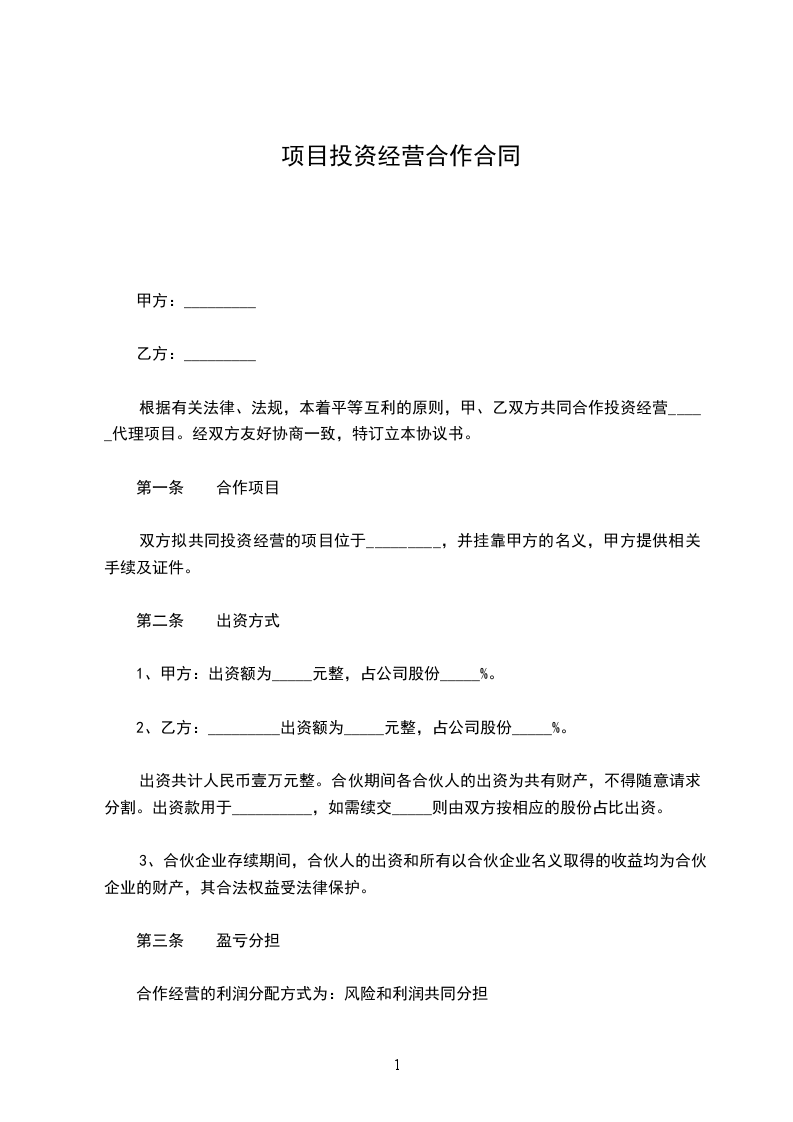 项目投资经营合作合同

甲方：_________

乙方：_________

根据有关法律、法规，本着平等互利的原则，甲、乙双方共同合作投资经营_____代理项目。经双方友好协商一致，特订立本协议书。

第一条　合作项目

双方拟共同投资经营的项目位于_________，并挂靠甲方的名义，甲方提供相关手续及证件。

第二条　出资方式

1、甲方：出资额为_____元整，占公司股份_____%。

2、乙方：_________出资额为_____元整，占公司股份_____%。

出资共计人民币壹万元整。合伙期间各合伙人的出资为共有财产，不得随意请求分割。出资款用于__________，如需续交_____则由双方按相应的股份占比出资。

3、合伙企业存续期间，合伙人的出资和所有以合伙企业名义取得的收益均为合伙企业的财产，其合法权益受法律保护。

第三条　盈亏分担

合作经营的利润分配方式为：风险和利润共同分担

1